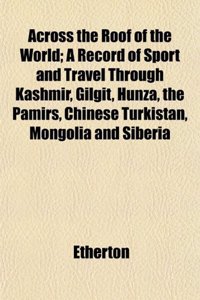 Across the Roof of the World; A Record of Sport and Travel Through Kashmir, Gilgit, Hunza, the Pamirs, Chinese Turkistan, Mongolia and Siberia

Etherton